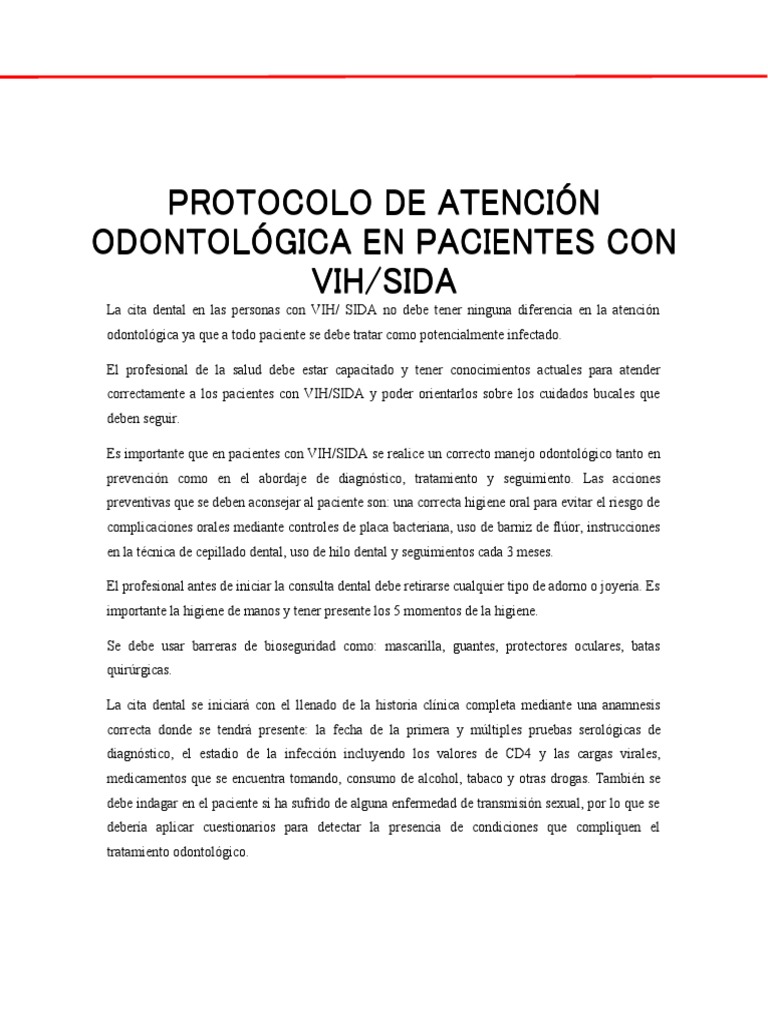 PROTOCOLO DE ATENCIÓN ODONTOLÓGICA EN PACIENTES CON VIH/SIDA

La cita dental en las personas con VIH/ SIDA no debe tener ninguna diferencia en la atención odontológica ya que a todo paciente se debe tratar como potencialmente infectado.

El profesional de la salud debe estar capacitado y tener conocimientos actuales para atender correctamente a los pacientes con VIH/SIDA y poder orientarlos sobre los cuidados bucales que deben seguir.

Es importante que en pacientes con VIH/SIDA se realice un correcto manejo odontológico tanto en prevención como en el abordaje de diagnóstico, tratamiento y seguimiento. Las acciones preventivas que se deben aconsejar al paciente son: una correcta higiene oral para evitar el riesgo de complicaciones orales mediante controles de placa bacteriana, uso de barniz de flúor, instrucciones en la técnica de cepillado dental, uso de hilo dental y seguimientos cada 3 meses.

El profesional antes de iniciar la consulta dental debe retirarse cualquier tipo de adorno o joyería. Es importante la higiene de manos y tener presente los 5 momentos de la higiene.

Se debe usar barreras de bioseguridad como: mascarilla, guantes, protectores oculares, batas quirúrgicas.

La cita dental se iniciará con el llenado de la historia clínica completa mediante una anamnesis correcta donde se tendrá presente: la fecha de la primera y múltiples pruebas serológicas de diagnóstico, el estadio de la infección incluyendo los valores de CD4 y las cargas virales, medicamentos que se encuentra tomando, consumo de alcohol, tabaco y otras drogas. También se debe indagar en el paciente si ha sufrido de alguna enfermedad de transmisión sexual, por lo que se debería aplicar cuestionarios para detectar la presencia de condiciones que compliquen el tratamiento odontológico.